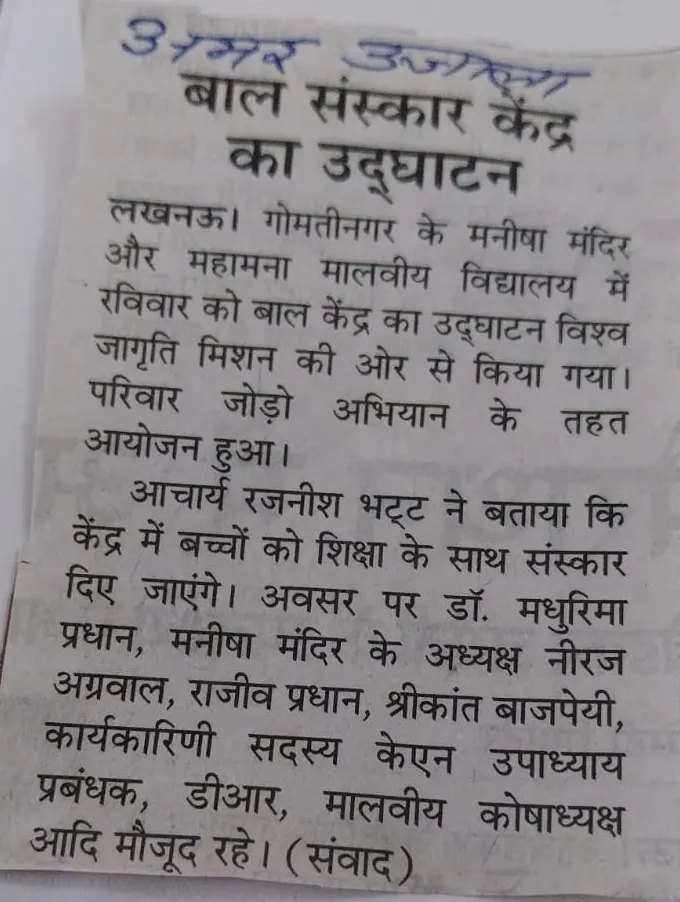 अमर उजाला

बाल संस्कार केंद्र का उद्घाटन

लखनऊ। गोमतीनगर के मनीषा मंदिर और महामना मालवीय विद्यालय में रविवार को बाल केंद्र का उद्घाटन विश्व जागृति मिशन की ओर से किया गया। परिवार जोड़ो अभियान के तहत आयोजन हुआ।

आचार्य रजनीश भट्ट ने बताया कि केंद्र में बच्चों को शिक्षा के साथ संस्कार दिए जाएंगे। अवसर पर डॉ. मधुरिमा प्रधान, मनीषा मंदिर के अध्यक्ष नीरज अग्रवाल, राजीव प्रधान, श्रीकांत बाजपेयी, कार्यकारिणी सदस्य केएन उपाध्याय प्रबंधक, डीआर, मालवीय कोषाध्यक्ष आदि मौजूद रहे। (संवाद)